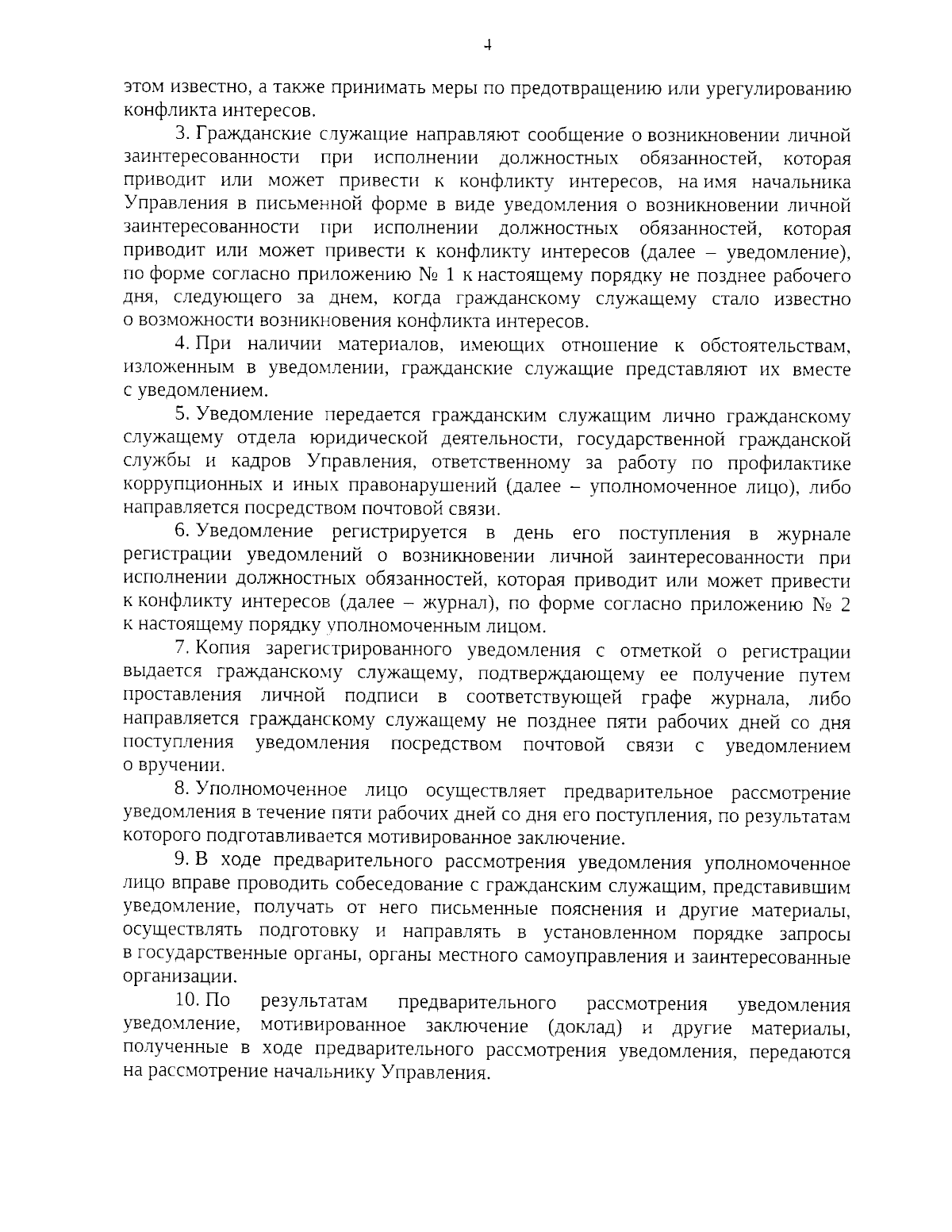 4

этом известно, а также принимать меры по предотвращению или урегулированию конфликта интересов.

3. Гражданские служащие направляют сообщение о возникновении личной заинтересованности при исполнении должностных обязанностей, которая приводит или может привести к конфликту интересов, на имя начальника Управления в письменной форме в виде уведомления о возникновении личной заинтересованности при исполнении должностных обязанностей, которая приводит или может привести к конфликту интересов (далее – уведомление), по форме согласно приложению № 1 к настоящему порядку не позднее рабочего дня, следующего за днем, когда гражданскому служащему стало известно о возможности возникновения конфликта интересов.

4. При наличии материалов, имеющих отношение к обстоятельствам, изложенным в уведомлении, гражданские служащие представляют их вместе с уведомлением.

5. Уведомление передается гражданским служащим лично гражданскому служащему отдела юридической деятельности, государственной гражданской службы и кадров Управления, ответственному за работу по профилактике коррупционных и иных правонарушений (далее – уполномоченное лицо), либо направляется посредством почтовой связи.

6. Уведомление регистрируется в день его поступления в журнале регистрации уведомлений о возникновении личной заинтересованности при исполнении должностных обязанностей, которая приводит или может привести к конфликту интересов (далее – журнал), по форме согласно приложению № 2 к настоящему порядку уполномоченным лицом.

7. Копия зарегистрированного уведомления с отметкой о регистрации выдается гражданскому служащему, подтверждающему ее получение путем проставления личной подписи в соответствующей графе журнала, либо направляется гражданскому служащему не позднее пяти рабочих дней со дня поступления уведомления посредством почтовой связи с уведомлением о вручении.

8. Уполномоченное лицо осуществляет предварительное рассмотрение уведомления в течение пяти рабочих дней со дня его поступления, по результатам которого подготавливается мотивированное заключение.

9. В ходе предварительного рассмотрения уведомления уполномоченное лицо вправе проводить собеседование с гражданским служащим, представившим уведомление, получать от него письменные пояснения и другие материалы, осуществлять подготовку и направлять в установленном порядке запросы в государственные органы, органы местного самоуправления и заинтересованные организации.

10. По результатам предварительного рассмотрения уведомления уведомление, мотивированное заключение (доклад) и другие материалы, полученные в ходе предварительного рассмотрения уведомления, передаются на рассмотрение начальнику Управления.